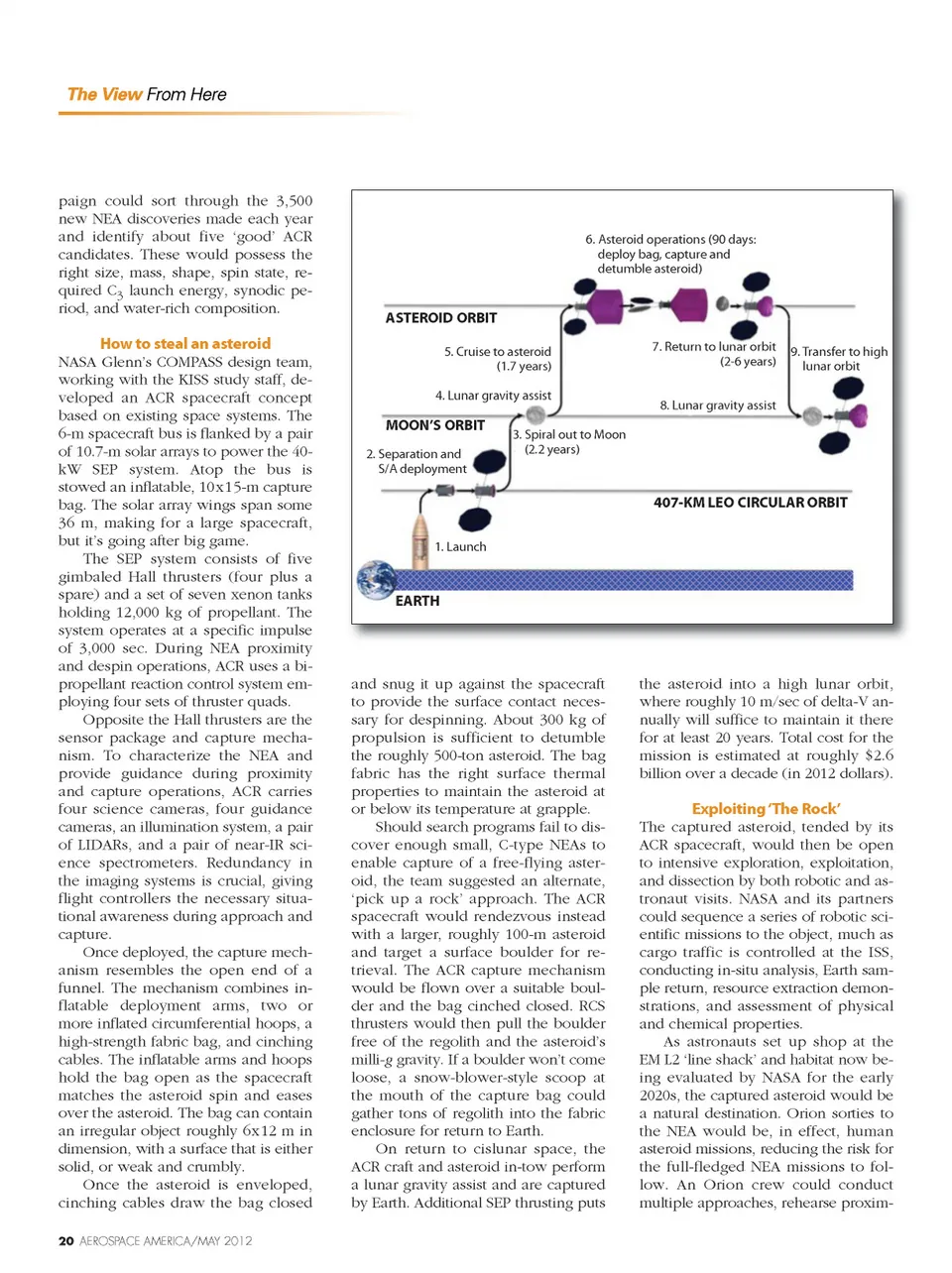 The View From Here

paign could sort through the 3,500 new NEA discoveries made each year and identify about five 'good' ACR candidates. These would possess the right size, mass, shape, spin state, required $C_3$ launch energy, synodic period, and water-rich composition.

How to steal an asteroid

NASA Glenn's COMPASS design team, working with the KISS study staff, developed an ACR spacecraft concept based on existing space systems. The 6-m spacecraft bus is flanked by a pair of 10.7-m solar arrays to power the 40-kW SEP system. Atop the bus is stowed an inflatable, 10x15-m capture bag. The solar array wings span some 36 m, making for a large spacecraft, but it's going after big game.

The SEP system consists of five gimbaled Hall thrusters (four plus a spare) and a set of seven xenon tanks holding 12,000 kg of propellant. The system operates at a specific impulse of 3,000 sec. During NEA proximity and despin operations, ACR uses a bipropellant reaction control system employing four sets of thruster quads.

Opposite the Hall thrusters are the sensor package and capture mechanism. To characterize the NEA and provide guidance during proximity and capture operations, ACR carries four science cameras, four guidance cameras, an illumination system, a pair of LIDARs, and a pair of near-IR science spectrometers. Redundancy in the imaging systems is crucial, giving flight controllers the necessary situational awareness during approach and capture.

Once deployed, the capture mechanism resembles the open end of a funnel. The mechanism combines inflatable deployment arms, two or more inflated circumferential hoops, a high-strength fabric bag, and cinching cables. The inflatable arms and hoops hold the bag open as the spacecraft matches the asteroid spin and eases over the asteroid. The bag can contain an irregular object roughly 6x12 m in dimension, with a surface that is either solid, or weak and crumbly.

Once the asteroid is enveloped, cinching cables draw the bag closed

6. Asteroid operations (90 days: deploy bag, capture and detumble asteroid)
ASTEROID ORBIT
5. Cruise to asteroid (1.7 years)
7. Return to lunar orbit (2-6 years)
9. Transfer to high lunar orbit
4. Lunar gravity assist
8. Lunar gravity assist
MOON'S ORBIT
3. Spiral out to Moon (2.2 years)
2. Separation and S/A deployment
407-KM LEO CIRCULAR ORBIT
1. Launch
EARTH

and snug it up against the spacecraft to provide the surface contact necessary for despinning. About 300 kg of propulsion is sufficient to detumble the roughly 500-ton asteroid. The bag fabric has the right surface thermal properties to maintain the asteroid at or below its temperature at grapple.

Should search programs fail to discover enough small, C-type NEAs to enable capture of a free-flying asteroid, the team suggested an alternate, 'pick up a rock' approach. The ACR spacecraft would rendezvous instead with a larger, roughly 100-m asteroid and target a surface boulder for retrieval. The ACR capture mechanism would be flown over a suitable boulder and the bag cinched closed. RCS thrusters would then pull the boulder free of the regolith and the asteroid's milli-g gravity. If a boulder won't come loose, a snow-blower-style scoop at the mouth of the capture bag could gather tons of regolith into the fabric enclosure for return to Earth.

On return to cislunar space, the ACR craft and asteroid in-tow perform a lunar gravity assist and are captured by Earth. Additional SEP thrusting puts the asteroid into a high lunar orbit, where roughly 10 m/sec of delta-V annually will suffice to maintain it there for at least 20 years. Total cost for the mission is estimated at roughly $2.6 billion over a decade (in 2012 dollars).

Exploiting 'The Rock'

The captured asteroid, tended by its ACR spacecraft, would then be open to intensive exploration, exploitation, and dissection by both robotic and astronaut visits. NASA and its partners could sequence a series of robotic scientific missions to the object, much as cargo traffic is controlled at the ISS, conducting in-situ analysis, Earth sample return, resource extraction demonstrations, and assessment of physical and chemical properties.

As astronauts set up shop at the EM L2 'line shack' and habitat now being evaluated by NASA for the early 2020s, the captured asteroid would be a natural destination. Orion sorties to the NEA would be, in effect, human asteroid missions, reducing the risk for the full-fledged NEA missions to follow. An Orion crew could conduct multiple approaches, rehearse proxim-

20 AEROSPACE AMERICA/MAY 2012